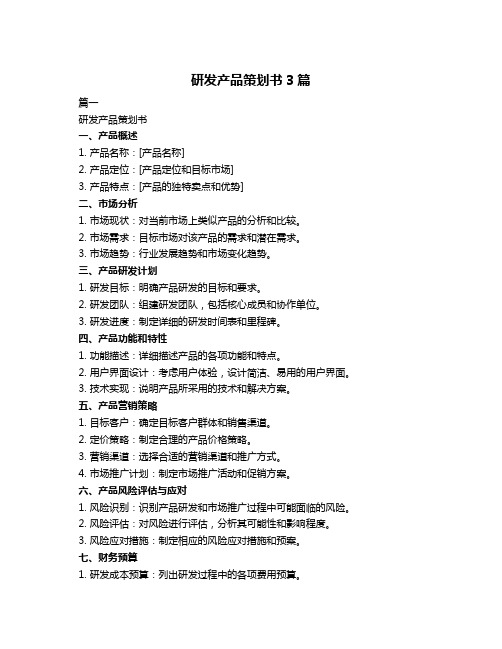 研发产品策划书 3 篇

篇一

研发产品策划书

一、产品概述

1. 产品名称：[产品名称]

2. 产品定位：[产品定位和目标市场]

3. 产品特点：[产品的独特卖点和优势]

二、市场分析

1. 市场现状：对当前市场上类似产品的分析和比较。

2. 市场需求：目标市场对该产品的需求和潜在需求。

3. 市场趋势：行业发展趋势和市场变化趋势。

三、产品研发计划

1. 研发目标：明确产品研发的目标和要求。

2. 研发团队：组建研发团队，包括核心成员和协作单位。

3. 研发进度：制定详细的研发时间表和里程碑。

四、产品功能和特性

1. 功能描述：详细描述产品的各项功能和特点。

2. 用户界面设计：考虑用户体验，设计简洁、易用的用户界面。

3. 技术实现：说明产品所采用的技术和解决方案。

五、产品营销策略

1. 目标客户：确定目标客户群体和销售渠道。

2. 定价策略：制定合理的产品价格策略。

3. 营销渠道：选择合适的营销渠道和推广方式。

4. 市场推广计划：制定市场推广活动和促销方案。

六、产品风险评估与应对

1. 风险识别：识别产品研发和市场推广过程中可能面临的风险。

2. 风险评估：对风险进行评估，分析其可能性和影响程度。

3. 风险应对措施：制定相应的风险应对措施和预案。

七、财务预算

1. 研发成本预算：列出研发过程中的各项费用预算。